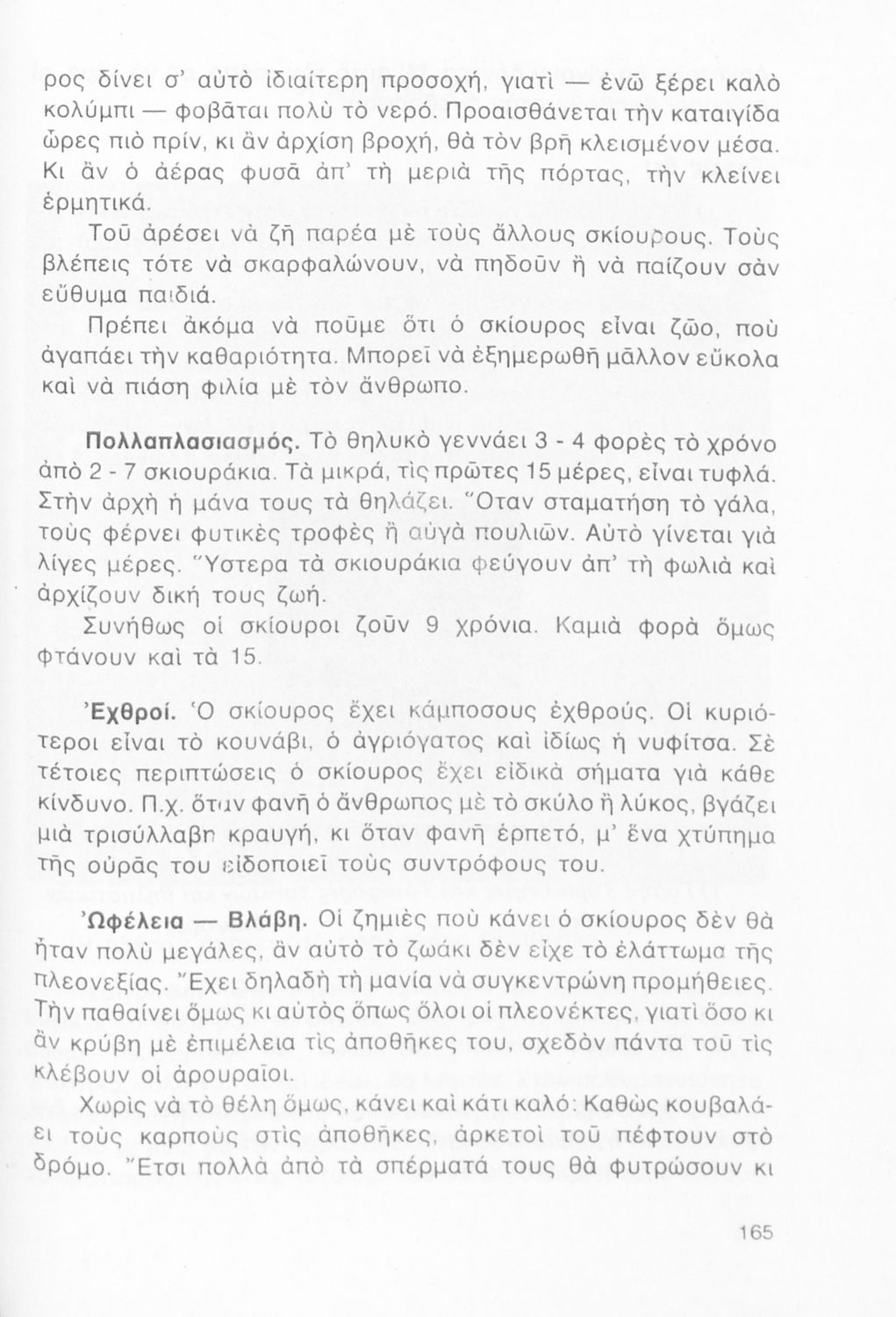 ρος δίνει σ' αὐτὸ ἰδιαίτερη προσοχή, γιατὶ — ἐνῶ ξέρει καλὸ κολύμπι — φοβᾶται πολὺ τὸ νερό. Προαισθάνεται τὴν καταιγίδα ὧρες πιὸ πρίν, κι ἂν ἀρχίση βροχή, θὰ τὸν βρῆ κλεισμένον μέσα. Κι ἂν ὁ ἀέρας φυσᾶ ἀπ' τὴ μεριὰ τῆς πόρτας, τὴν κλείνει ἑρμητικά.

Τοῦ ἀρέσει νὰ ζῆ παρέα μὲ τοὺς ἄλλους σκίουρους. Τοὺς βλέπεις τότε νὰ σκαρφαλώνουν, νὰ πηδοῦν ἢ νὰ παίζουν σὰν εὔθυμα παιδιά.

Πρέπει ἀκόμα νὰ ποῦμε ὅτι ὁ σκίουρος εἶναι ζῶο, ποὺ ἀγαπάει τὴν καθαριότητα. Μπορεῖ νὰ ἐξημερωθῆ μᾶλλον εὔκολα καὶ νὰ πιάση φιλία μὲ τὸν ἄνθρωπο.

Πολλαπλασιασμός. Τὸ θηλυκὸ γεννάει 3 - 4 φορὲς τὸ χρόνο ἀπὸ 2 - 7 σκιουράκια. Τὰ μικρά, τὶς πρῶτες 15 μέρες, εἶναι τυφλά. Στὴν ἀρχὴ ἡ μάνα τους τὰ θηλάζει. Ὅταν σταματήση τὸ γάλα, τοὺς φέρνει φυτικὲς τροφὲς ἢ αὐγὰ πουλιῶν. Αὐτὸ γίνεται γιὰ λίγες μέρες. Ὕστερα τὰ σκιουράκια φεύγουν ἀπ' τὴ φωλιὰ καὶ ἀρχίζουν δική τους ζωή.

Συνήθως οἱ σκίουροι ζοῦν 9 χρόνια. Καμιὰ φορὰ ὅμως φτάνουν καὶ τὰ 15.

Ἐχθροί. Ὁ σκίουρος ἔχει κάμποσους ἐχθρούς. Οἱ κυριότεροι εἶναι τὸ κουνάβι, ὁ ἀγριόγατος καὶ ἰδίως ἡ νυφίτσα. Σὲ τέτοιες περιπτώσεις ὁ σκίουρος ἔχει εἰδικὰ σήματα γιὰ κάθε κίνδυνο. Π.χ. ὅταν φανῆ ὁ ἄνθρωπος μὲ τὸ σκύλο ἢ λύκος, βγάζει μιὰ τρισύλλαβη κραυγή, κι ὅταν φανῆ ἑρπετό, μ' ἕνα χτύπημα τῆς οὐρᾶς του εἰδοποιεῖ τοὺς συντρόφους του.

Ὠφέλεια — Βλάβη. Οἱ ζημιὲς ποὺ κάνει ὁ σκίουρος δὲν θὰ ἦταν πολὺ μεγάλες, ἂν αὐτὸ τὸ ζωάκι δὲν εἶχε τὸ ἐλάττωμα τῆς πλεονεξίας. Ἔχει δηλαδὴ τὴ μανία νὰ συγκεντρώνη προμήθειες. Τὴν παθαίνει ὅμως κι αὐτὸς ὅπως ὅλοι οἱ πλεονέκτες, γιατὶ ὅσο κι ἂν κρύβη μὲ ἐπιμέλεια τὶς ἀποθῆκες του, σχεδὸν πάντα τοῦ τὶς κλέβουν οἱ ἀρουραῖοι.

Χωρὶς νὰ τὸ θέλη ὅμως, κάνει καὶ κάτι καλό: Καθὼς κουβαλάει τοὺς καρποὺς στὶς ἀποθῆκες, ἀρκετοὶ τοῦ πέφτουν στὸ δρόμο. Ἔτσι πολλὰ ἀπὸ τὰ σπέρματά τους θὰ φυτρώσουν κι

165